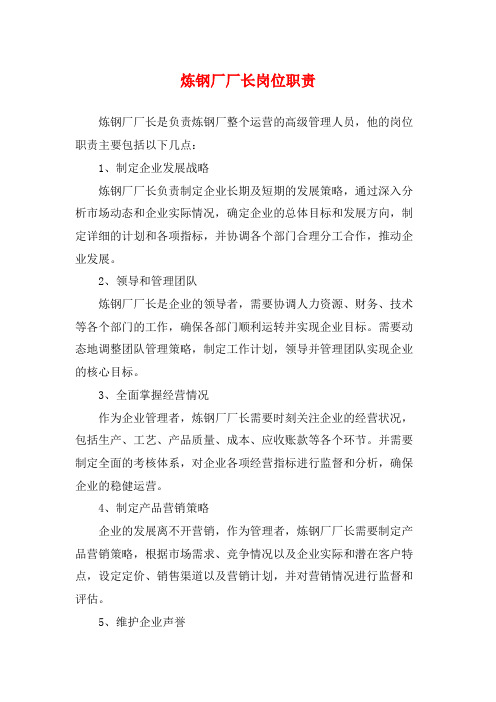 炼钢厂厂长岗位职责

炼钢厂厂长是负责炼钢厂整个运营的高级管理人员，他的岗位职责主要包括以下几点：

1、制定企业发展战略

炼钢厂厂长负责制定企业长期及短期的发展策略，通过深入分析市场动态和企业实际情况，确定企业的总体目标和发展方向，制定详细的计划和各项指标，并协调各个部门合理分工合作，推动企业发展。

2、领导和管理团队

炼钢厂厂长是企业的领导者，需要协调人力资源、财务、技术等各个部门的工作，确保各部门顺利运转并实现企业目标。需要动态地调整团队管理策略，制定工作计划，领导并管理团队实现企业的核心目标。

3、全面掌握经营情况

作为企业管理者，炼钢厂厂长需要时刻关注企业的经营状况，包括生产、工艺、产品质量、成本、应收账款等各个环节。并需要制定全面的考核体系，对企业各项经营指标进行监督和分析，确保企业的稳健运营。

4、制定产品营销策略

企业的发展离不开营销，作为管理者，炼钢厂厂长需要制定产品营销策略，根据市场需求、竞争情况以及企业实际和潜在客户特点，设定定价、销售渠道以及营销计划，并对营销情况进行监督和评估。

5、维护企业声誉